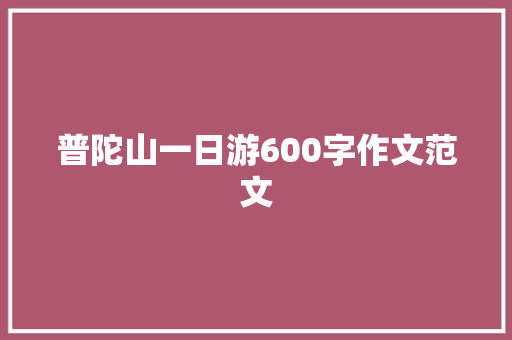 普陀山一日游600字作文范文